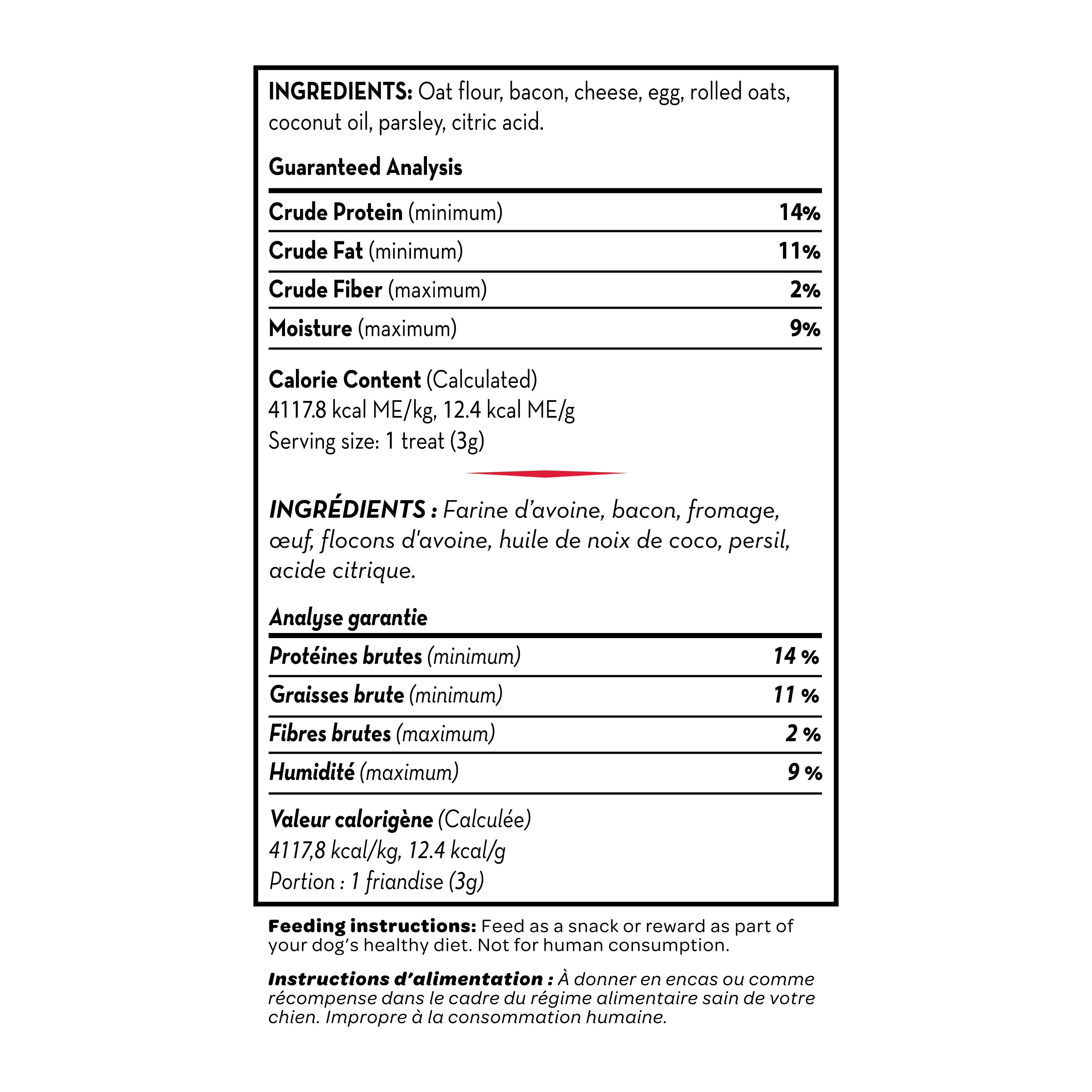 INGREDIENTS: Oat flour, bacon, cheese, egg, rolled oats, coconut oil, parsley, citric acid.

Guaranteed Analysis

| | |
|---|---|
| Crude Protein (minimum) | 14% |
| Crude Fat (minimum) | 11% |
| Crude Fiber (maximum) | 2% |
| Moisture (maximum) | 9% |

Calorie Content (Calculated)
4117.8 kcal ME/kg, 12.4 kcal ME/g
Serving size: 1 treat (3g)

INGRÉDIENTS : Farine d'avoine, bacon, fromage, œuf, flocons d'avoine, huile de noix de coco, persil, acide citrique.

Analyse garantie

| | |
|---|---|
| Protéines brutes (minimum) | 14 % |
| Graisses brute (minimum) | 11 % |
| Fibres brutes (maximum) | 2 % |
| Humidité (maximum) | 9 % |

Valeur calorigène (Calculée)
4117,8 kcal/kg, 12.4 kcal/g
Portion : 1 friandise (3g)

Feeding instructions: Feed as a snack or reward as part of your dog's healthy diet. Not for human consumption.

Instructions d'alimentation : À donner en encas ou comme récompense dans le cadre du régime alimentaire sain de votre chien. Impropre à la consommation humaine.